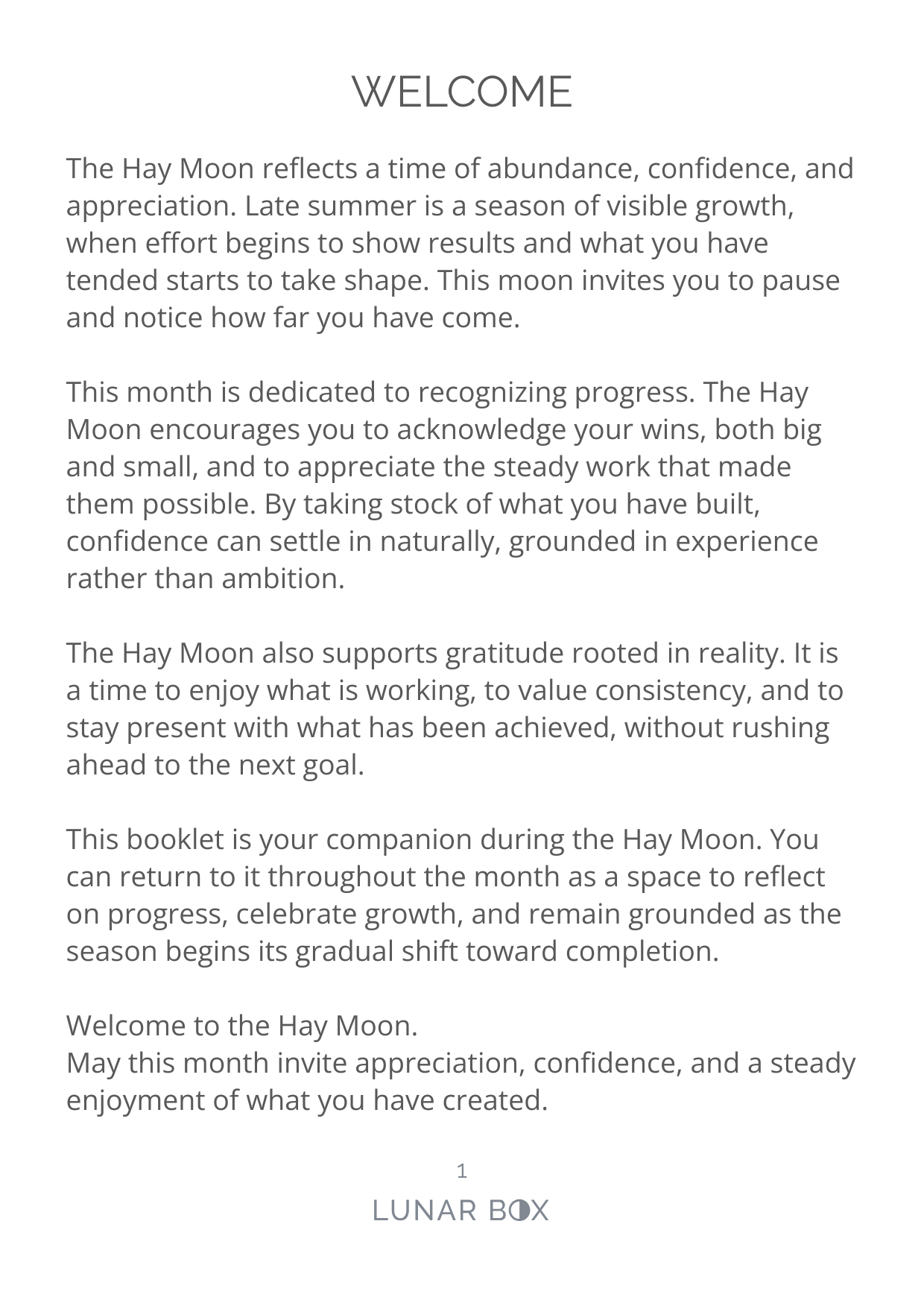 WELCOME

The Hay Moon reflects a time of abundance, confidence, and appreciation. Late summer is a season of visible growth, when effort begins to show results and what you have tended starts to take shape. This moon invites you to pause and notice how far you have come.

This month is dedicated to recognizing progress. The Hay Moon encourages you to acknowledge your wins, both big and small, and to appreciate the steady work that made them possible. By taking stock of what you have built, confidence can settle in naturally, grounded in experience rather than ambition.

The Hay Moon also supports gratitude rooted in reality. It is a time to enjoy what is working, to value consistency, and to stay present with what has been achieved, without rushing ahead to the next goal.

This booklet is your companion during the Hay Moon. You can return to it throughout the month as a space to reflect on progress, celebrate growth, and remain grounded as the season begins its gradual shift toward completion.

Welcome to the Hay Moon.
May this month invite appreciation, confidence, and a steady enjoyment of what you have created.

1

LUNAR BOX